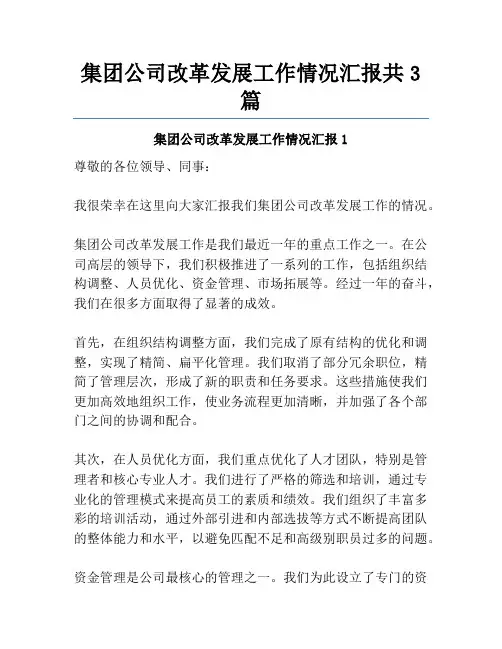 集团公司改革发展工作情况汇报共3篇

集团公司改革发展工作情况汇报1

尊敬的各位领导、同事：

我很荣幸在这里向大家汇报我们集团公司改革发展工作的情况。

集团公司改革发展工作是我们最近一年的重点工作之一。在公司高层的领导下，我们积极推进了一系列的工作，包括组织结构调整、人员优化、资金管理、市场拓展等。经过一年的奋斗，我们在很多方面取得了显著的成效。

首先，在组织结构调整方面，我们完成了原有结构的优化和调整，实现了精简、扁平化管理。我们取消了部分冗余职位，精简了管理层次，形成了新的职责和任务要求。这些措施使我们更加高效地组织工作，使业务流程更加清晰，并加强了各个部门之间的协调和配合。

其次，在人员优化方面，我们重点优化了人才团队，特别是管理者和核心专业人才。我们进行了严格的筛选和培训，通过专业化的管理模式来提高员工的素质和绩效。我们组织了丰富多彩的培训活动，通过外部引进和内部选拔等方式不断提高团队的整体能力和水平，以避免匹配不足和高级别职员过多的问题。

资金管理是公司最核心的管理之一。我们为此设立了专门的资